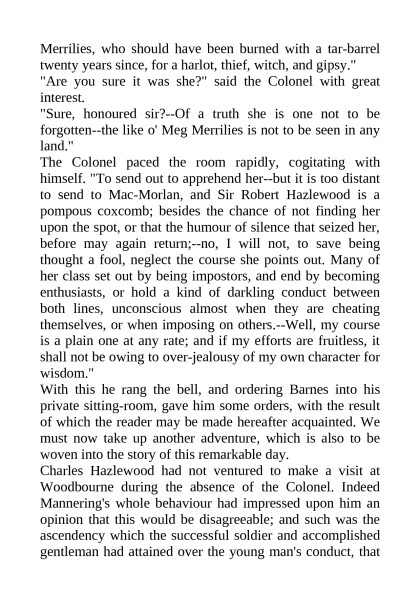 Merrilies, who should have been burned with a tar-barrel twenty years since, for a harlot, thief, witch, and gipsy."
"Are you sure it was she?" said the Colonel with great interest.
"Sure, honoured sir?--Of a truth she is one not to be forgotten--the like o' Meg Merrilies is not to be seen in any land."
The Colonel paced the room rapidly, cogitating with himself. "To send out to apprehend her--but it is too distant to send to Mac-Morlan, and Sir Robert Hazlewood is a pompous coxcomb; besides the chance of not finding her upon the spot, or that the humour of silence that seized her, before may again return;--no, I will not, to save being thought a fool, neglect the course she points out. Many of her class set out by being impostors, and end by becoming enthusiasts, or hold a kind of darkling conduct between both lines, unconscious almost when they are cheating themselves, or when imposing on others.--Well, my course is a plain one at any rate; and if my efforts are fruitless, it shall not be owing to over-jealousy of my own character for wisdom."
With this he rang the bell, and ordering Barnes into his private sitting-room, gave him some orders, with the result of which the reader may be made hereafter acquainted. We must now take up another adventure, which is also to be woven into the story of this remarkable day.
Charles Hazlewood had not ventured to make a visit at Woodbourne during the absence of the Colonel. Indeed Mannering's whole behaviour had impressed upon him an opinion that this would be disagreeable; and such was the ascendency which the successful soldier and accomplished gentleman had attained over the young man's conduct, that